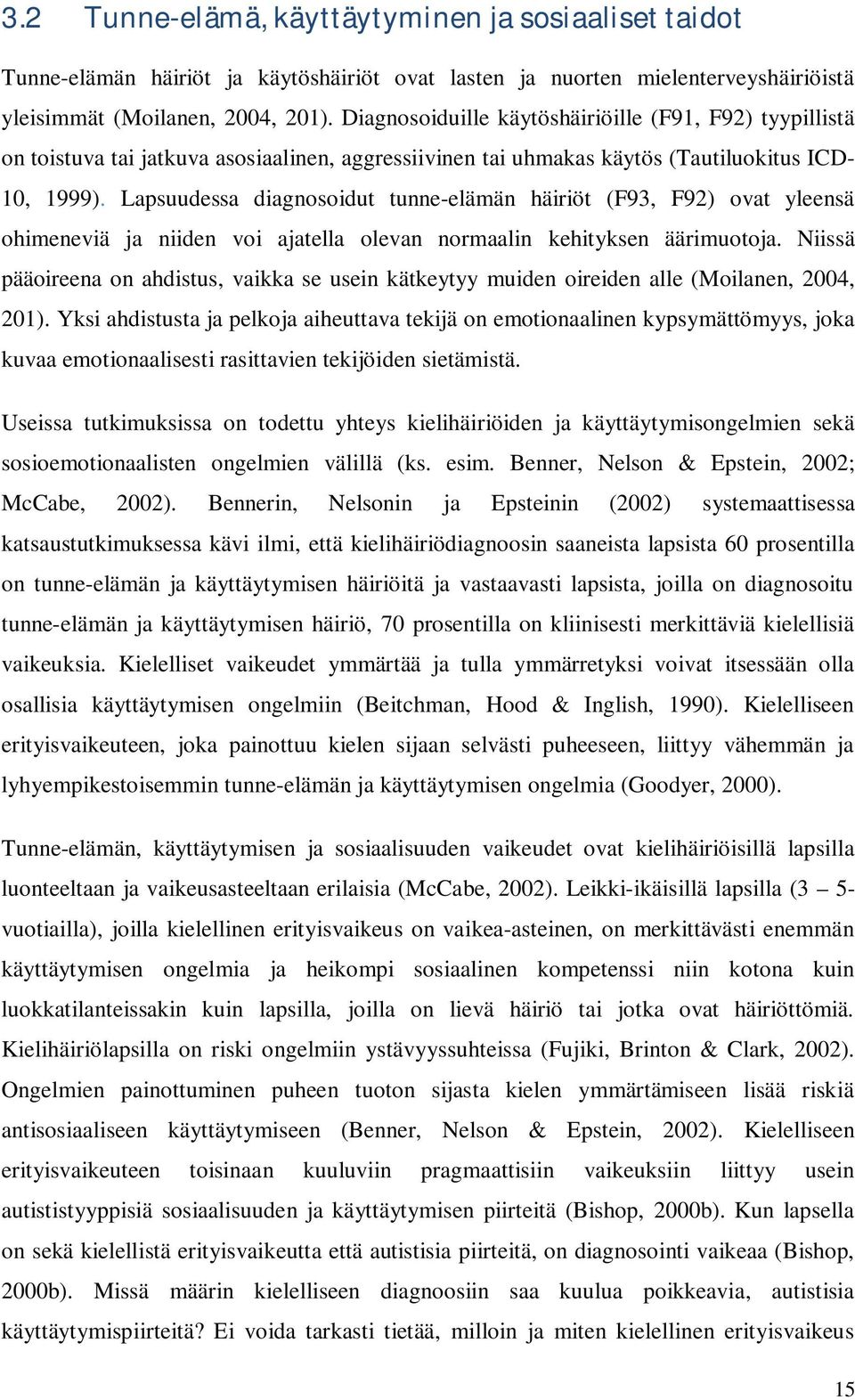 3.2 Tunne-elämä, käyttäytyminen ja sosiaaliset taidot

Tunne-elämän häiriöt ja käytöshäiriöt ovat lasten ja nuorten mielenterveyshäiriöistä yleisimmät (Moilanen, 2004, 201). Diagnosoiduille käytöshäiriöille (F91, F92) tyypillistä on toistuva tai jatkuva asosiaalinen, aggressiivinen tai uhmakas käytös (Tautiluokitus ICD-10, 1999). Lapsuudessa diagnosoidut tunne-elämän häiriöt (F93, F92) ovat yleensä ohimeneviä ja niiden voi ajatella olevan normaalin kehityksen äärimuotoja. Niissä pääoireena on ahdistus, vaikka se usein kätkeytyy muiden oireiden alle (Moilanen, 2004, 201). Yksi ahdistusta ja pelkoja aiheuttava tekijä on emotionaalinen kypsymättömyys, joka kuvaa emotionaalisesti rasittavien tekijöiden sietämistä.

Useissa tutkimuksissa on todettu yhteys kielihäiriöiden ja käyttäytymisongelmien sekä sosioemotionaalisten ongelmien välillä (ks. esim. Benner, Nelson & Epstein, 2002; McCabe, 2002). Bennerin, Nelsonin ja Epsteinin (2002) systemaattisessa katsaustutkimuksessa kävi ilmi, että kielihäiriödiagnoosin saaneista lapsista 60 prosentilla on tunne-elämän ja käyttäytymisen häiriöitä ja vastaavasti lapsista, joilla on diagnosoitu tunne-elämän ja käyttäytymisen häiriö, 70 prosentilla on kliinisesti merkittäviä kielellisiä vaikeuksia. Kielelliset vaikeudet ymmärtää ja tulla ymmärretyksi voivat itsessään olla osallisia käyttäytymisen ongelmiin (Beitchman, Hood & Inglish, 1990). Kielelliseen erityisvaikeuteen, joka painottuu kielen sijaan selvästi puheeseen, liittyy vähemmän ja lyhyempikestoisemmin tunne-elämän ja käyttäytymisen ongelmia (Goodyer, 2000).

Tunne-elämän, käyttäytymisen ja sosiaalisuuden vaikeudet ovat kielihäiriöisillä lapsilla luonteeltaan ja vaikeusasteeltaan erilaisia (McCabe, 2002). Leikki-ikäisillä lapsilla (3 – 5-vuotiailla), joilla kielellinen erityisvaikeus on vaikea-asteinen, on merkittävästi enemmän käyttäytymisen ongelmia ja heikompi sosiaalinen kompetenssi niin kotona kuin luokkatilanteissakin kuin lapsilla, joilla on lievä häiriö tai jotka ovat häiriöttömiä. Kielihäiriölapsilla on riski ongelmiin ystävyyssuhteissa (Fujiki, Brinton & Clark, 2002). Ongelmien painottuminen puheen tuoton sijasta kielen ymmärtämiseen lisää riskiä antisosiaaliseen käyttäytymiseen (Benner, Nelson & Epstein, 2002). Kielelliseen erityisvaikeuteen toisinaan kuuluviin pragmaattisiin vaikeuksiin liittyy usein autististyyppisiä sosiaalisuuden ja käyttäytymisen piirteitä (Bishop, 2000b). Kun lapsella on sekä kielellistä erityisvaikeutta että autistisia piirteitä, on diagnosointi vaikeaa (Bishop, 2000b). Missä määrin kielelliseen diagnoosiin saa kuulua poikkeavia, autistisia käyttäytymispiirteitä? Ei voida tarkasti tietää, milloin ja miten kielellinen erityisvaikeus

15